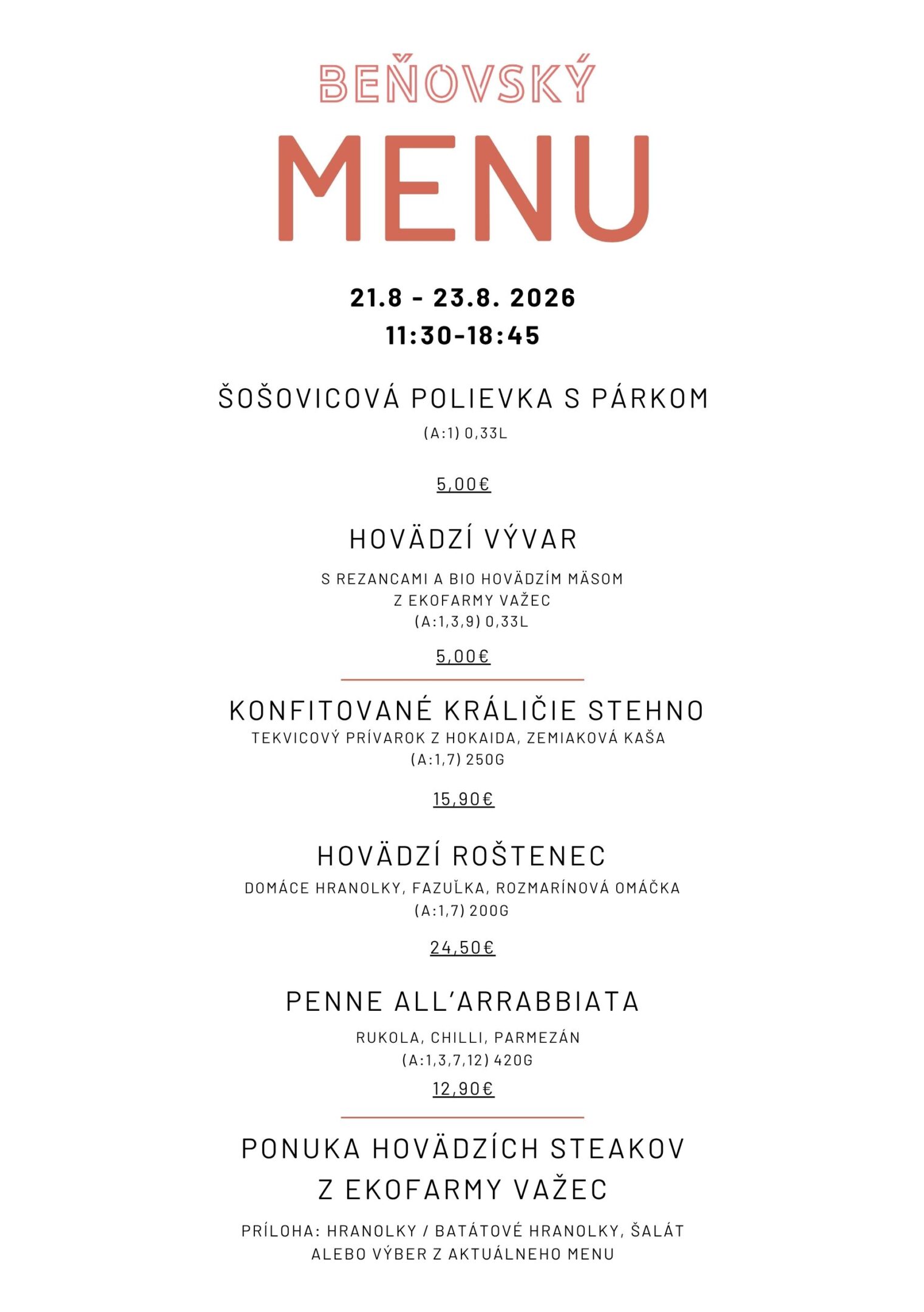 BEŇOVSKÝ

MENU

21.8 - 23.8. 2026
11:30-18:45

ŠOŠOVICOVÁ POLIEVKA S PÁRKOM

(A:1) 0,33L

5,00€

HOVÄDZÍ VÝVAR

S REZANCAMI A BIO HOVÄDZÍM MÄSOM
Z EKOFARMY VAŽEC
(A:1,3,9) 0,33L

5,00€

KONFITOVANÉ KRÁLIČIE STEHNO

TEKVICOVÝ PRÍVAROK Z HOKAIDA, ZEMIAKOVÁ KAŠA
(A:1,7) 250G

15,90€

HOVÄDZÍ ROŠTENEC

DOMÁCE HRANOLKY, FAZUĽKA, ROZMARÍNOVÁ OMÁČKA
(A:1,7) 200G

24,50€

PENNE ALL'ARRABBIATA

RUKOLA, CHILLI, PARMEZÁN
(A:1,3,7,12) 420G

12,90€

PONUKA HOVÄDZÍCH STEAKOV
Z EKOFARMY VAŽEC

PRÍLOHA: HRANOLKY / BATÁTOVÉ HRANOLKY, ŠALÁT
ALEBO VÝBER Z AKTUÁLNEHO MENU